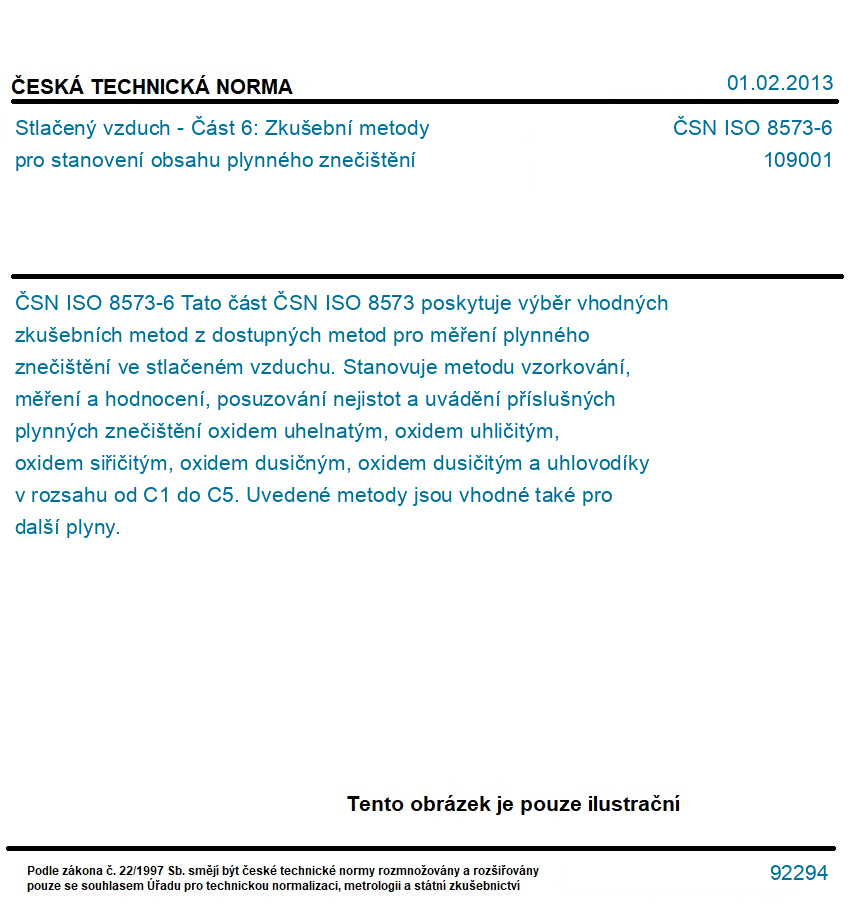 ČESKÁ TECHNICKÁ NORMA

01.02.2013

Stlačený vzduch - Část 6: Zkušební metody pro stanovení obsahu plynného znečištění

ČSN ISO 8573-6
109001

ČSN ISO 8573-6 Tato část ČSN ISO 8573 poskytuje výběr vhodných zkušebních metod z dostupných metod pro měření plynného znečištění ve stlačeném vzduchu. Stanovuje metodu vzorkování, měření a hodnocení, posuzování nejistot a uvádění příslušných plynných znečištění oxidem uhelnatým, oxidem uhličitým, oxidem siřičitým, oxidem dusičným, oxidem dusičitým a uhlovodíky v rozsahu od C1 do C5. Uvedené metody jsou vhodné také pro další plyny.

Tento obrázek je pouze ilustrační

Podle zákona č. 22/1997 Sb. smějí být české technické normy rozmnožovány a rozšiřovány pouze se souhlasem Úřadu pro technickou normalizaci, metrologii a státní zkušebnictví

92294